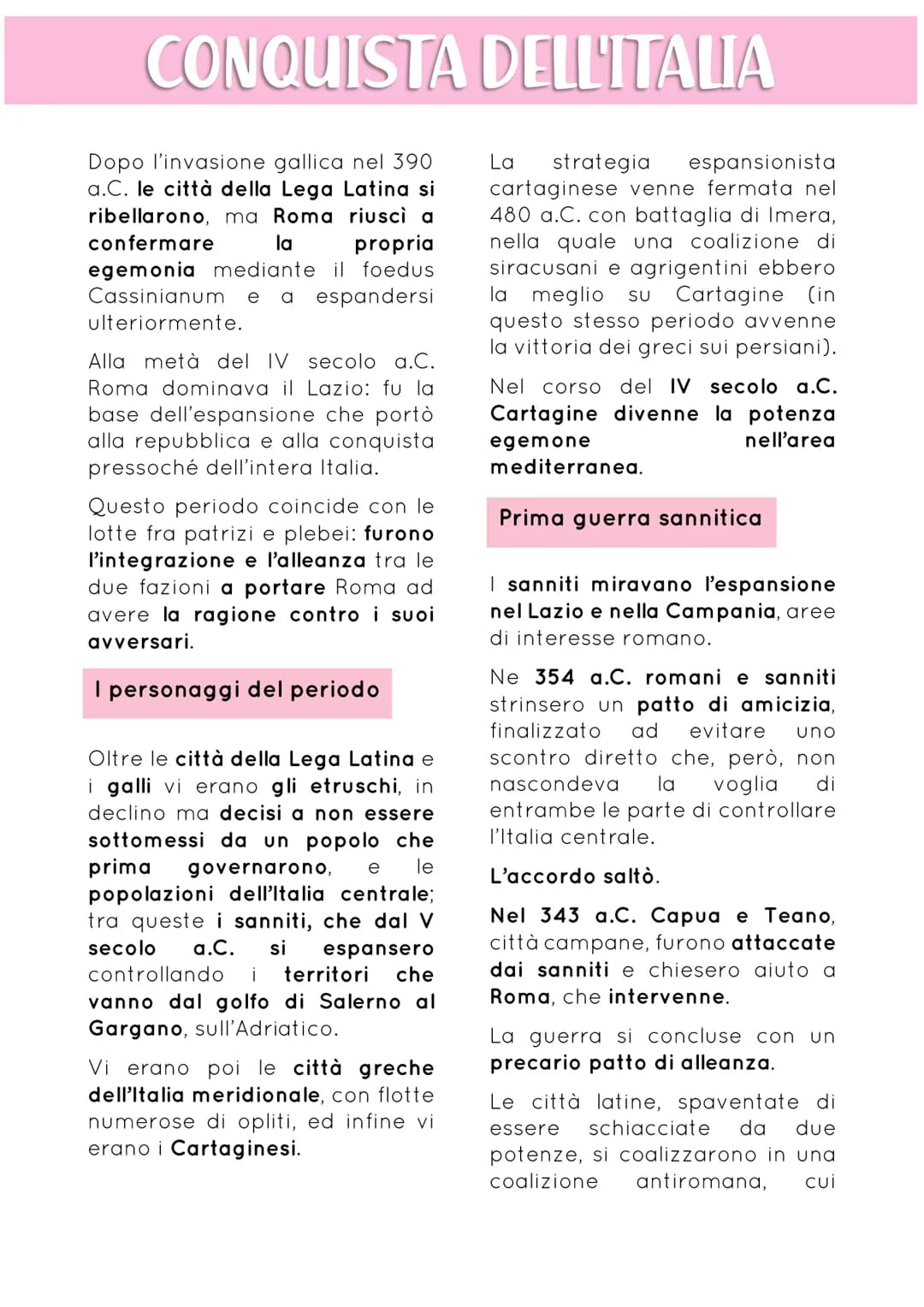 CONQUISTA DELL'ITALIA

Dopo l'invasione gallica nel 390 a.C. le città della Lega Latina si ribellarono, ma Roma riuscì a confermare la propria egemonia mediante il foedus Cassinianum e a espandersi ulteriormente.

Alla metà del IV secolo a.C. Roma dominava il Lazio: fu la base dell'espansione che portò alla repubblica e alla conquista pressoché dell'intera Italia.

Questo periodo coincide con le lotte fra patrizi e plebei: furono l'integrazione e l'alleanza tra le due fazioni a portare Roma ad avere la ragione contro i suoi avversari.

I personaggi del periodo

Oltre le città della Lega Latina e i galli vi erano gli etruschi, in declino ma decisi a non essere sottomessi da un popolo che prima governarono, e le popolazioni dell'Italia centrale; tra queste i sanniti, che dal V secolo a.C. si espansero controllando i territori che vanno dal golfo di Salerno al Gargano, sull'Adriatico.

Vi erano poi le città greche dell'Italia meridionale, con flotte numerose di opliti, ed infine vi erano i Cartaginesi.

La strategia espansionista cartaginese venne fermata nel 480 a.C. con battaglia di Imera, nella quale una coalizione di siracusani e agrigentini ebbero la meglio su Cartagine (in questo stesso periodo avvenne la vittoria dei greci sui persiani).

Nel corso del IV secolo a.C. Cartagine divenne la potenza egemone nell'area mediterranea.

Prima guerra sannitica

I sanniti miravano l'espansione nel Lazio e nella Campania, aree di interesse romano.

Ne 354 a.C. romani e sanniti strinsero un patto di amicizia, finalizzato ad evitare uno scontro diretto che, però, non nascondeva la voglia di entrambe le parte di controllare l'Italia centrale.

L'accordo saltò.

Nel 343 a.C. Capua e Teano, città campane, furono attaccate dai sanniti e chiesero aiuto a Roma, che intervenne.

La guerra si concluse con un precario patto di alleanza.

Le città latine, spaventate di essere schiacciate da due potenze, si coalizzarono in una coalizione antiromana, cui